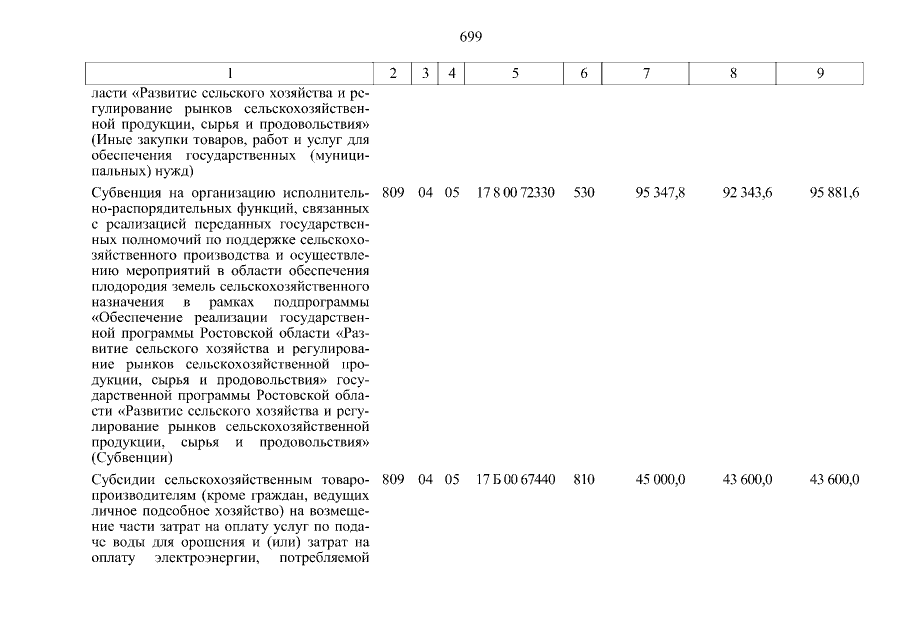 699

| 1 | 2 | 3 | 4 | 5 | 6 | 7 | 8 | 9 |
|---|---|---|---|---|---|---|---|---|
| ласти «Развитие сельского хозяйства и регулирование рынков сельскохозяйственной продукции, сырья и продовольствия» (Иные закупки товаров, работ и услуг для обеспечения государственных (муниципальных) нужд) | | | | | | | | |
| Субвенция на организацию исполнительно-распорядительных функций, связанных с реализацией переданных государственных полномочий по поддержке сельскохозяйственного производства и осуществлению мероприятий в области обеспечения плодородия земель сельскохозяйственного назначения в рамках подпрограммы «Обеспечение реализации государственной программы Ростовской области «Развитие сельского хозяйства и регулирование рынков сельскохозяйственной продукции, сырья и продовольствия» государственной программы Ростовской области «Развитие сельского хозяйства и регулирование рынков сельскохозяйственной продукции, сырья и продовольствия» (Субвенции) | 809 | 04 | 05 | 17 8 00 72330 | 530 | 95 347,8 | 92 343,6 | 95 881,6 |
| Субсидии сельскохозяйственным товаропроизводителям (кроме граждан, ведущих личное подсобное хозяйство) на возмещение части затрат на оплату услуг по подаче воды для орошения и (или) затрат на оплату электроэнергии, потребляемой | 809 | 04 | 05 | 17 Б 00 67440 | 810 | 45 000,0 | 43 600,0 | 43 600,0 |